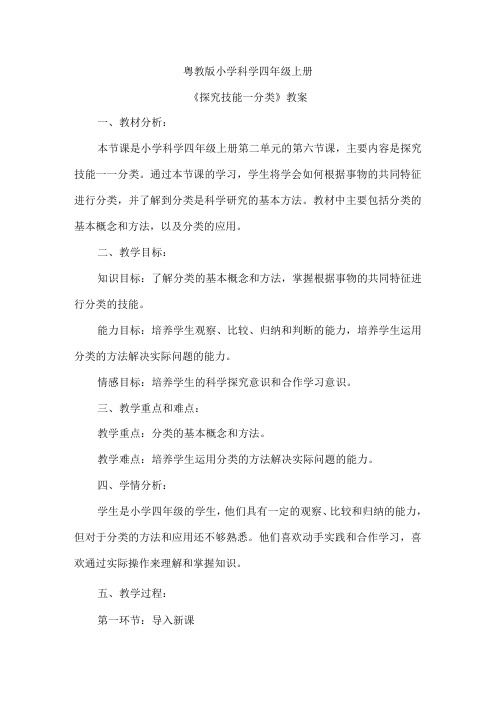 粤教版小学科学四年级上册

《探究技能一分类》教案

一、教材分析：

本节课是小学科学四年级上册第二单元的第六节课，主要内容是探究技能一一分类。通过本节课的学习，学生将学会如何根据事物的共同特征进行分类，并了解到分类是科学研究的基本方法。教材中主要包括分类的基本概念和方法，以及分类的应用。

二、教学目标：

知识目标：了解分类的基本概念和方法，掌握根据事物的共同特征进行分类的技能。

能力目标：培养学生观察、比较、归纳和判断的能力，培养学生运用分类的方法解决实际问题的能力。

情感目标：培养学生的科学探究意识和合作学习意识。

三、教学重点和难点：

教学重点：分类的基本概念和方法。

教学难点：培养学生运用分类的方法解决实际问题的能力。

四、学情分析：

学生是小学四年级的学生，他们具有一定的观察、比较和归纳的能力，但对于分类的方法和应用还不够熟悉。他们喜欢动手实践和合作学习，喜欢通过实际操作来理解和掌握知识。

五、教学过程：

第一环节：导入新课